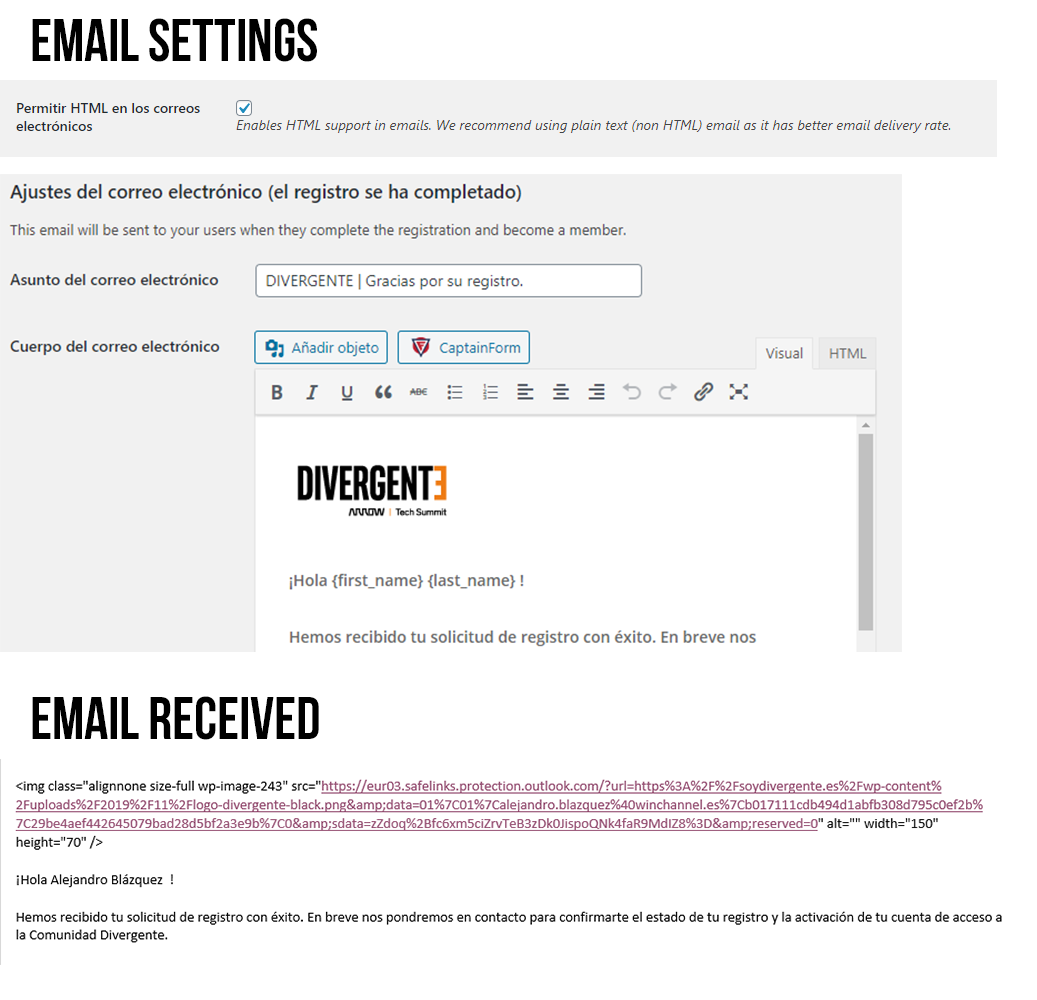 EMAIL SETTINGS

Permitir HTML en los correos electrónicos

Enables HTML support in emails. We recommend using plain text (non HTML) email as it has better email delivery rate.

Ajustes del correo electrónico (el registro se ha completado)

This email will be sent to your users when they complete the registration and become a member.

Asunto del correo electrónico

DIVERGENTE | Gracias por su registro.

Cuerpo del correo electrónico

Añadir objeto

CaptainForm

Visual

HTML

DIVERGENTE

ARROW | Tech Summit

¡Hola {first_name} {last_name} !

Hemos recibido tu solicitud de registro con éxito. En breve nos

EMAIL RECEIVED

<img class="alignnone size-full wp-image-243" src="https://eur03.safelinks.protection.outlook.com/?url=https%3A%2F%2Fsoydivergente.es%2Fwp-content%2Fuploads%2F2019%2F11%2Flogo-divergente-black.png&amp;data=01%7C01%7Calejandro.blazquez%40winchannel.es%7Cb017111cdb494d1abfb308d795c0ef2b%7C29be4aef442645079bad28d5bf2a3e9b%7C0&amp;sdata=zZdoq%2Bfc6xm5ciZrvTeB3zDk0JispoQNk4faR9MdIZ8%3D&amp;reserved=0" alt="" width="150" height="70" />

¡Hola Alejandro Blázquez !

Hemos recibido tu solicitud de registro con éxito. En breve nos pondremos en contacto para confirmarte el estado de tu registro y la activación de tu cuenta de acceso a la Comunidad Divergente.